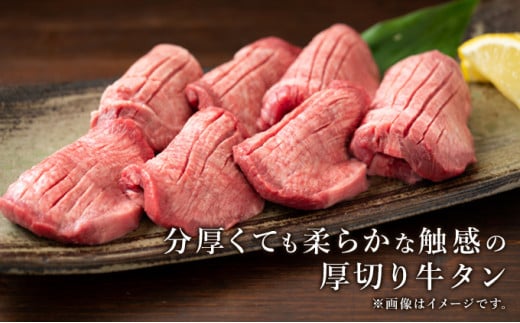 分厚くても柔らかな触感の
厚切り牛タン

※画像はイメージです。